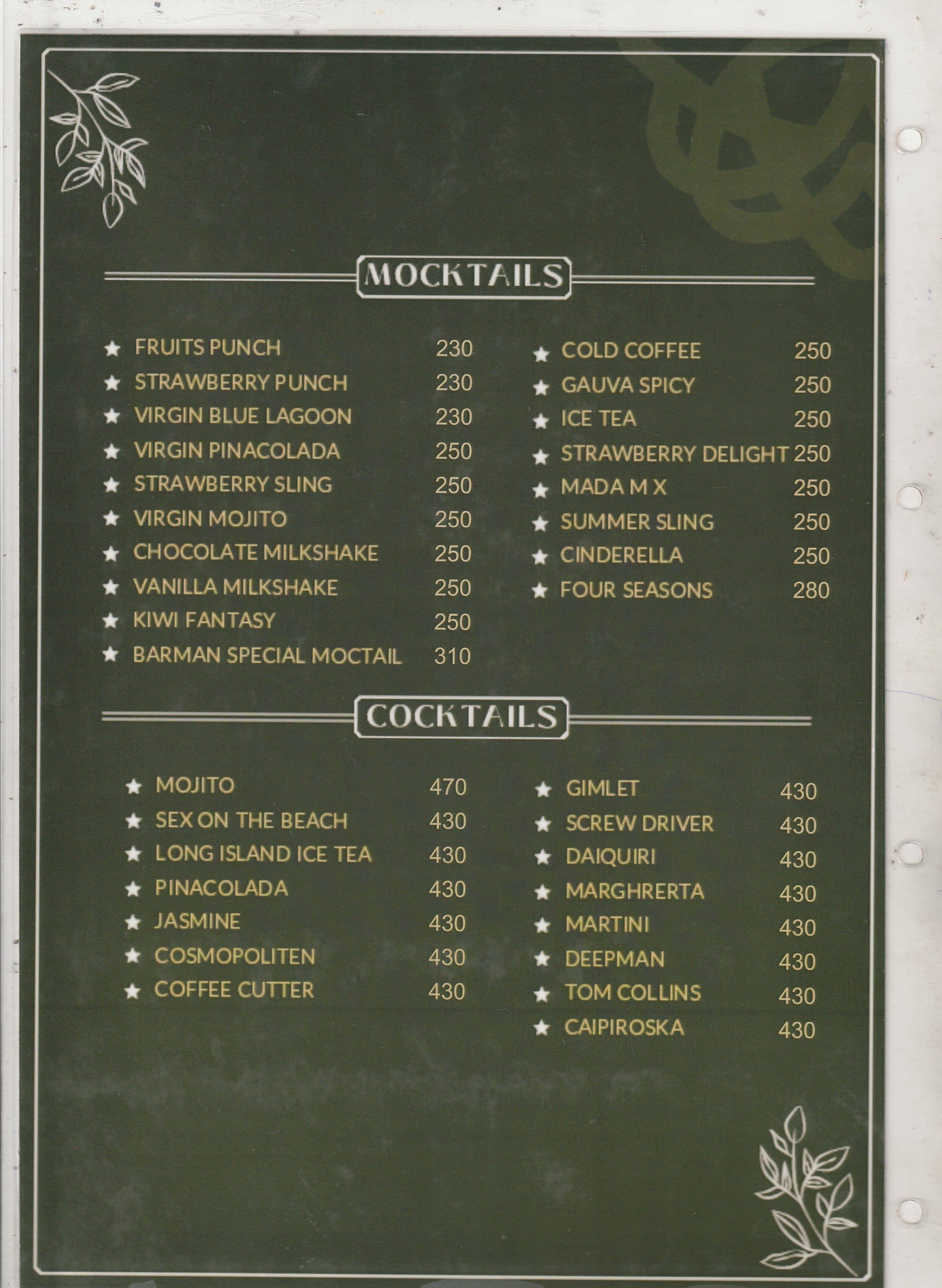 MOCKTAILS

★ FRUITS PUNCH 230
★ STRAWBERRY PUNCH 230
★ VIRGIN BLUE LAGOON 230
★ VIRGIN PINACOLADA 250
★ STRAWBERRY SLING 250
★ VIRGIN MOJITO 250
★ CHOCOLATE MILKSHAKE 250
★ VANILLA MILKSHAKE 250
★ KIWI FANTASY 250
★ BARMAN SPECIAL MOCTAIL 310

★ COLD COFFEE 250
★ GAUVA SPICY 250
★ ICE TEA 250
★ STRAWBERRY DELIGHT 250
★ MADA M X 250
★ SUMMER SLING 250
★ CINDERELLA 250
★ FOUR SEASONS 280

COCKTAILS

★ MOJITO 470
★ SEX ON THE BEACH 430
★ LONG ISLAND ICE TEA 430
★ PINACOLADA 430
★ JASMINE 430
★ COSMOPOLITEN 430
★ COFFEE CUTTER 430

★ GIMLET 430
★ SCREW DRIVER 430
★ DAIQUIRI 430
★ MARGHRERTA 430
★ MARTINI 430
★ DEEPMAN 430
★ TOM COLLINS 430
★ CAIPIROSKA 430